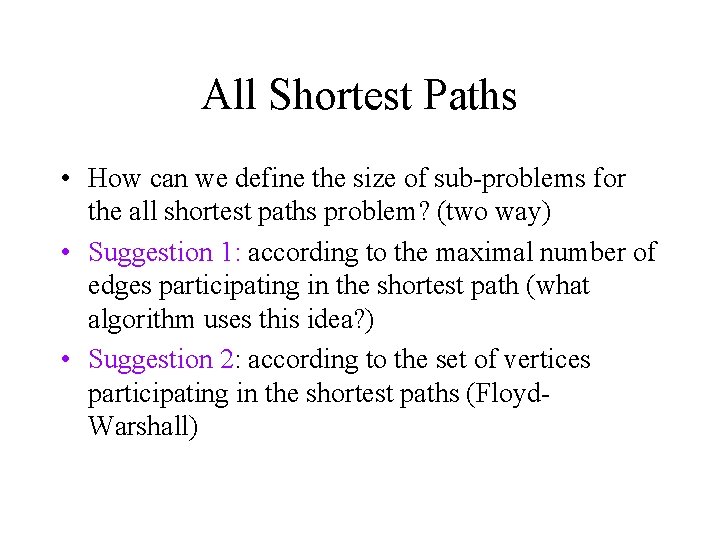 All Shortest Paths

• How can we define the size of sub-problems for the all shortest paths problem? (two way)
• Suggestion 1: according to the maximal number of edges participating in the shortest path (what algorithm uses this idea?)
• Suggestion 2: according to the set of vertices participating in the shortest paths (Floyd-Warshall)